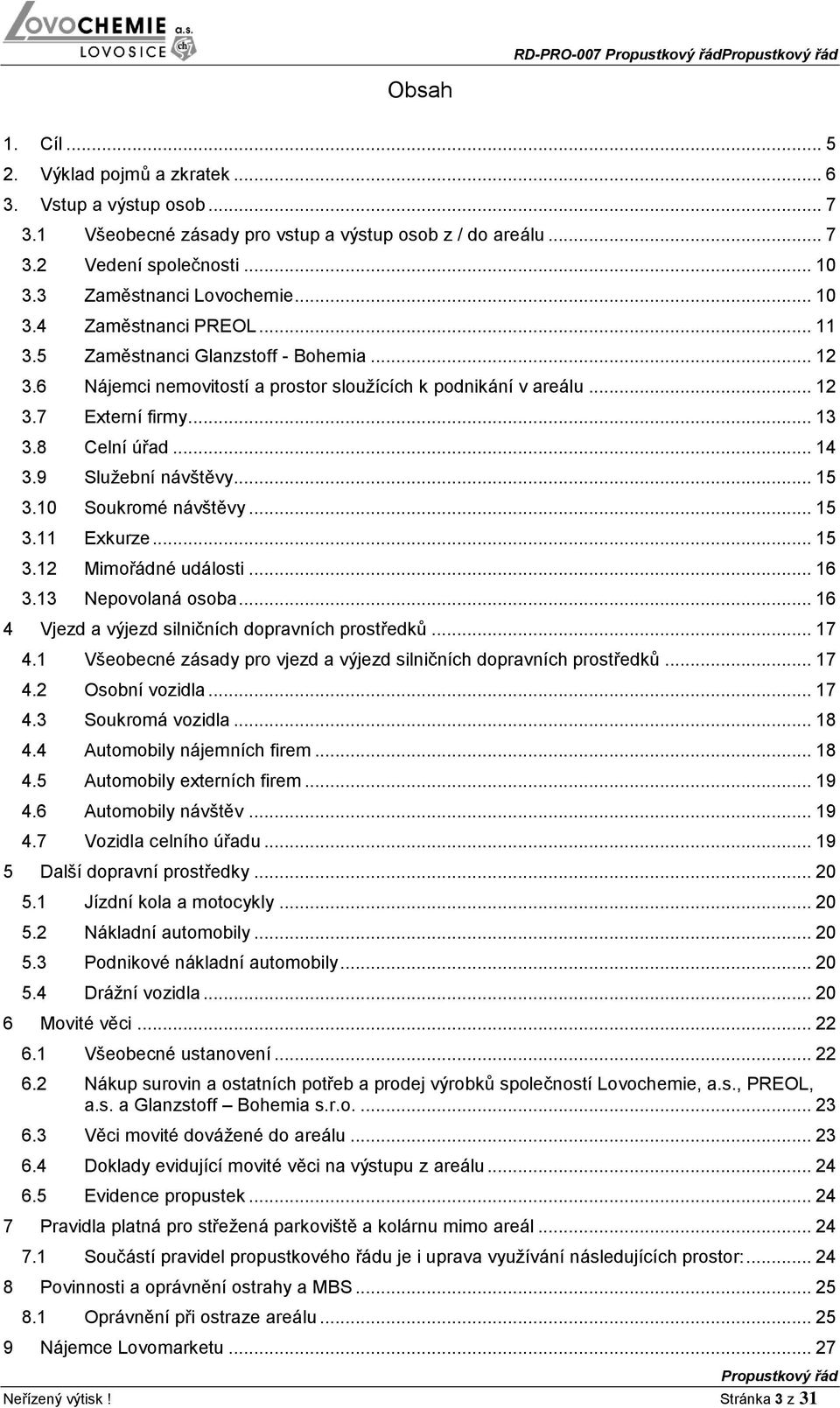 LOVOCHEMIE a.s.
LOVOSICE

RD-PRO-007 Propustkový řádPropustkový řád

Obsah

1. Cíl ... 5
2. Výklad pojmů a zkratek ... 6
3. Vstup a výstup osob ... 7
3.1 Všeobecné zásady pro vstup a výstup osob z / do areálu ... 7
3.2 Vedení společnosti ... 10
3.3 Zaměstnanci Lovochemie ... 10
3.4 Zaměstnanci PREOL ... 11
3.5 Zaměstnanci Glanzstoff - Bohemia ... 12
3.6 Nájemci nemovitostí a prostor sloužících k podnikání v areálu ... 12
3.7 Externí firmy ... 13
3.8 Celní úřad ... 14
3.9 Služební návštěvy ... 15
3.10 Soukromé návštěvy ... 15
3.11 Exkurze ... 15
3.12 Mimořádné události ... 16
3.13 Nepovolaná osoba ... 16
4 Vjezd a výjezd silničních dopravních prostředků ... 17
4.1 Všeobecné zásady pro vjezd a výjezd silničních dopravních prostředků ... 17
4.2 Osobní vozidla ... 17
4.3 Soukromá vozidla ... 18
4.4 Automobily nájemních firem ... 18
4.5 Automobily externích firem ... 19
4.6 Automobily návštěv ... 19
4.7 Vozidla celního úřadu ... 19
5 Další dopravní prostředky ... 20
5.1 Jízdní kola a motocykly ... 20
5.2 Nákladní automobily ... 20
5.3 Podnikové nákladní automobily ... 20
5.4 Drážní vozidla ... 20
6 Movité věci ... 22
6.1 Všeobecné ustanovení ... 22
6.2 Nákup surovin a ostatních potřeb a prodej výrobků společností Lovochemie, a.s., PREOL, a.s. a Glanzstoff – Bohemia s.r.o. ... 23
6.3 Věci movité dovážené do areálu ... 23
6.4 Doklady evidující movité věci na výstupu z areálu ... 24
6.5 Evidence propustek ... 24
7 Pravidla platná pro střežená parkoviště a kolárnu mimo areál ... 24
7.1 Součástí pravidel propustkového řádu je i uprava využívání následujících prostor: ... 24
8 Povinnosti a oprávnění ostrahy a MBS ... 25
8.1 Oprávnění při ostraze areálu ... 25
9 Nájemce Lovomarketu ... 27

Propustkový řád
Neřízený výtisk ! Stránka 3 z 31